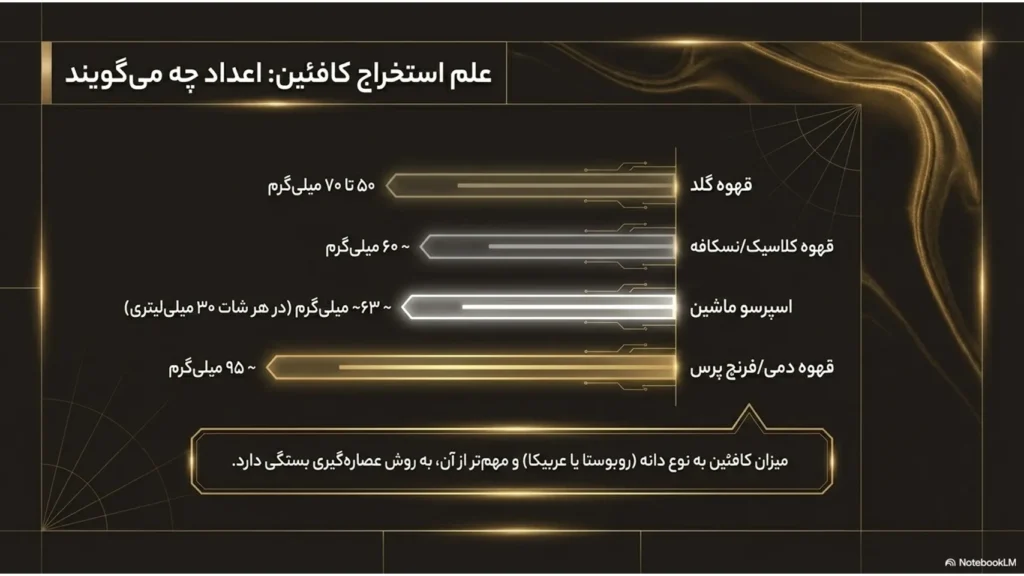 علم استخراج کافئین: اعداد چه می‌گویند

قهوه گلد
۵۰ تا ۷۰ میلی‌گرم

قهوه کلاسیک/نسکافه
~ ۶۰ میلی‌گرم

اسپرسو ماشین
~ ۶۳~ میلی‌گرم (در هر شات ۳۰ میلی‌لیتری)

قهوه دمی/فرنچ پرس
~ ۹۵ میلی‌گرم

میزان کافئین به نوع دانه (روبوستا یا عربیکا) و مهم‌تر از آن، به روش عصاره‌گیری بستگی دارد.

NotebookLM